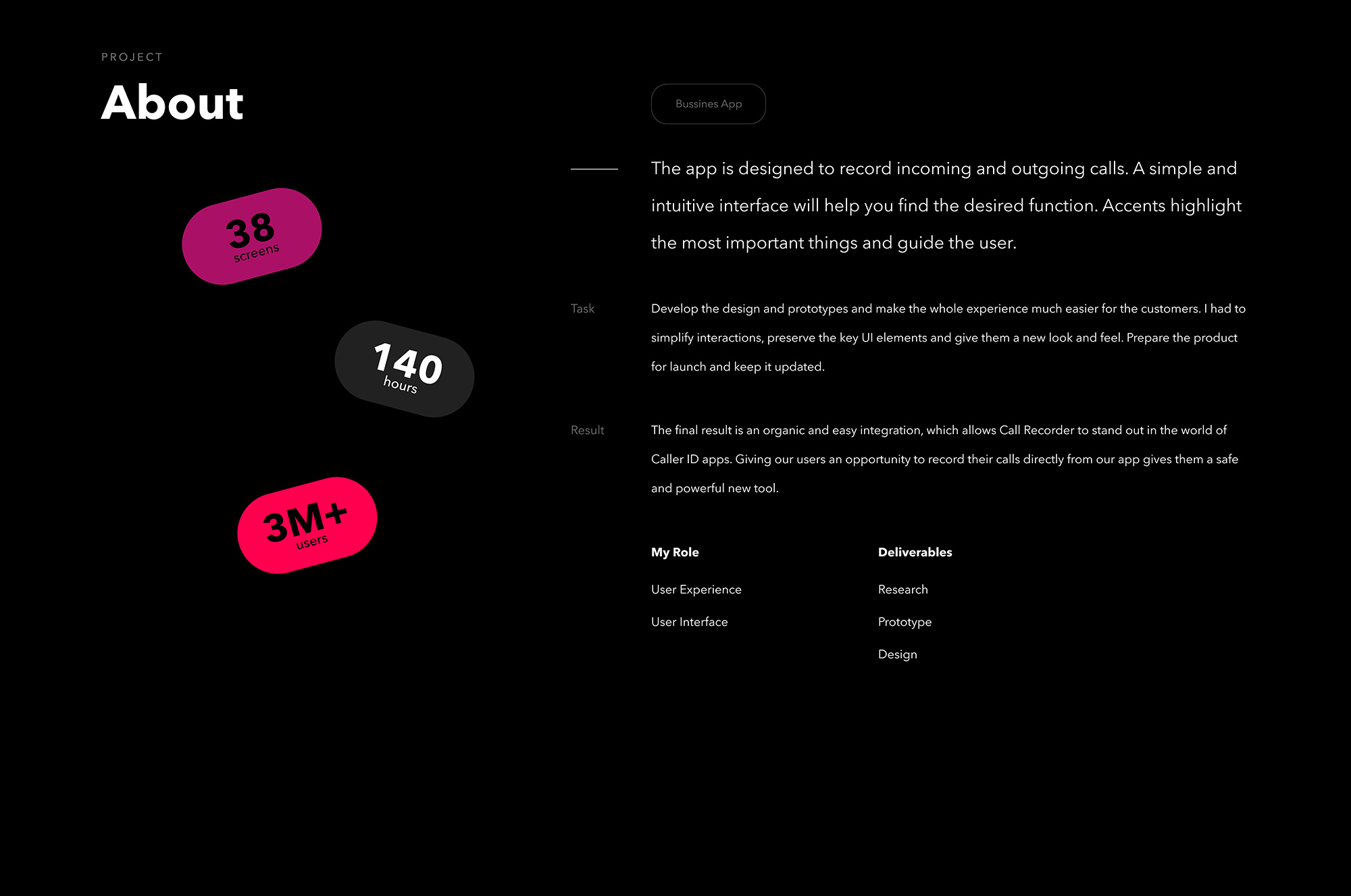 PROJECT

About

38
screens

140
hours

3M+
users

Bussines App

The app is designed to record incoming and outgoing calls. A simple and intuitive interface will help you find the desired function. Accents highlight the most important things and guide the user.

Task

Develop the design and prototypes and make the whole experience much easier for the customers. I had to simplify interactions, preserve the key UI elements and give them a new look and feel. Prepare the product for launch and keep it updated.

Result

The final result is an organic and easy integration, which allows Call Recorder to stand out in the world of Caller ID apps. Giving our users an opportunity to record their calls directly from our app gives them a safe and powerful new tool.

My Role

User Experience

User Interface

Deliverables

Research

Prototype

Design